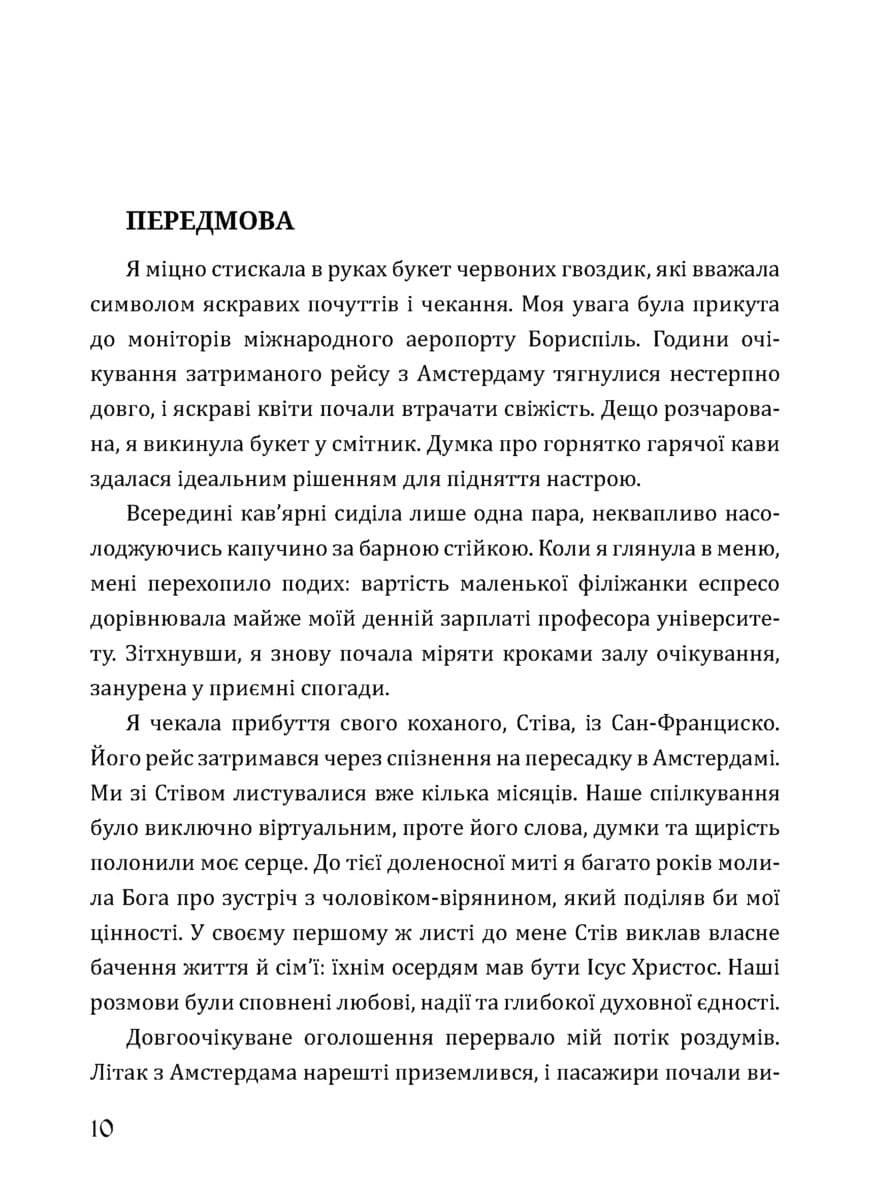 ПЕРЕДМОВА

Я міцно стискала в руках букет червоних гвоздик, які вважала символом яскравих почуттів і чекання. Моя увага була прикута до моніторів міжнародного аеропорту Бориспіль. Години очікування затриманого рейсу з Амстердаму тягнулися нестерпно довго, і яскраві квіти почали втрачати свіжість. Дещо розчарована, я викинула букет у смітник. Думка про горнятко гарячої кави здалася ідеальним рішенням для підняття настрою.

Всередині кав'ярні сиділа лише одна пара, неквапливо насолоджуючись капучино за барною стійкою. Коли я глянула в меню, мені перехопило подих: вартість маленької філіжанки еспресо дорівнювала майже моїй денній зарплаті професора університету. Зітхнувши, я знову почала міряти кроками залу очікування, занурена у приємні спогади.

Я чекала прибуття свого коханого, Стіва, із Сан-Франциско. Його рейс затримався через спізнення на пересадку в Амстердамі. Ми зі Стівом листувалися вже кілька місяців. Наше спілкування було виключно віртуальним, проте його слова, думки та щирість полонили моє серце. До тієї доленосної миті я багато років молила Бога про зустріч з чоловіком-вірянином, який поділяв би мої цінності. У своєму першому ж листі до мене Стів виклав власне бачення життя й сім'ї: їхнім осердям мав бути Ісус Христос. Наші розмови були сповнені любові, надії та глибокої духовної єдності.

Довгоочікуване оголошення перервало мій потік роздумів. Літак з Амстердама нарешті приземлився, і пасажири почали ви-

10